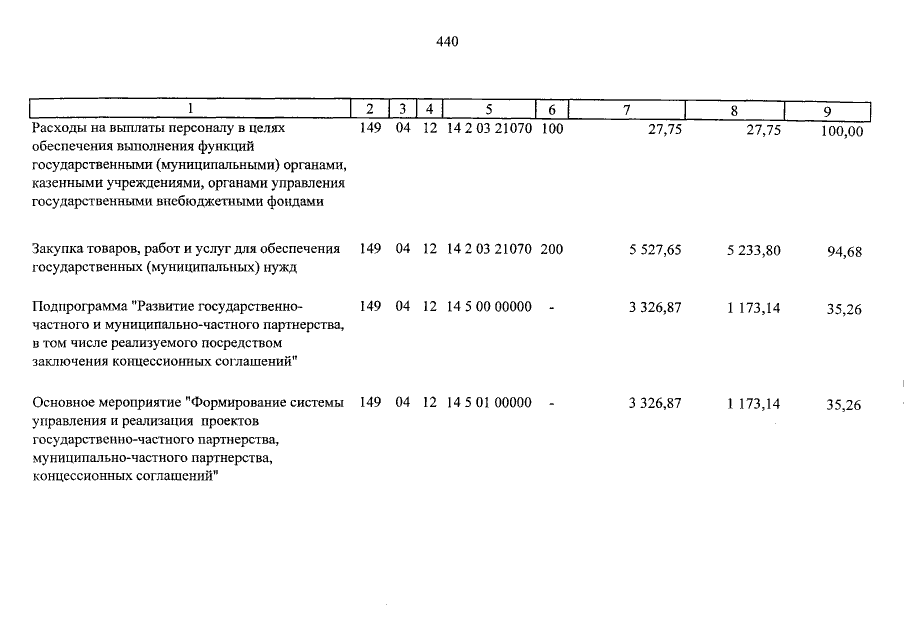 440

| 1 | 2 | 3 | 4 | 5 | 6 | 7 | 8 | 9 |
|---|---|---|---|---|---|---|---|---|
| Расходы на выплаты персоналу в целях обеспечения выполнения функций государственными (муниципальными) органами, казенными учреждениями, органами управления государственными внебюджетными фондами | 149 | 04 | 12 | 14 2 03 21070 | 100 | 27,75 | 27,75 | 100,00 |
| Закупка товаров, работ и услуг для обеспечения государственных (муниципальных) нужд | 149 | 04 | 12 | 14 2 03 21070 | 200 | 5 527,65 | 5 233,80 | 94,68 |
| Подпрограмма "Развитие государственно-частного и муниципально-частного партнерства, в том числе реализуемого посредством заключения концессионных соглашений" | 149 | 04 | 12 | 14 5 00 00000 | - | 3 326,87 | 1 173,14 | 35,26 |
| Основное мероприятие "Формирование системы управления и реализация проектов государственно-частного партнерства, муниципально-частного партнерства, концессионных соглашений" | 149 | 04 | 12 | 14 5 01 00000 | - | 3 326,87 | 1 173,14 | 35,26 |